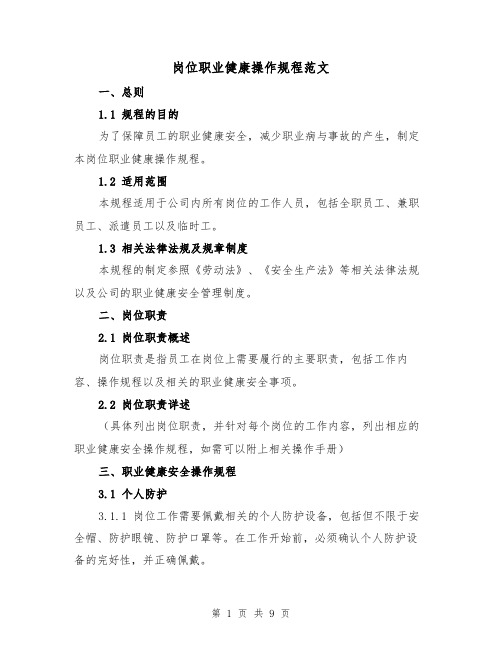 岗位职业健康操作规程范文

一、总则

1.1 规程的目的

为了保障员工的职业健康安全，减少职业病与事故的产生，制定本岗位职业健康操作规程。

1.2 适用范围

本规程适用于公司内所有岗位的工作人员，包括全职员工、兼职员工、派遣员工以及临时工。

1.3 相关法律法规及规章制度

本规程的制定参照《劳动法》、《安全生产法》等相关法律法规以及公司的职业健康安全管理制度。

二、岗位职责

2.1 岗位职责概述

岗位职责是指员工在岗位上需要履行的主要职责，包括工作内容、操作规程以及相关的职业健康安全事项。

2.2 岗位职责详述

（具体列出岗位职责，并针对每个岗位的工作内容，列出相应的职业健康安全操作规程，如需可以附上相关操作手册）

三、职业健康安全操作规程

3.1 个人防护

3.1.1 岗位工作需要佩戴相关的个人防护设备，包括但不限于安全帽、防护眼镜、防护口罩等。在工作开始前，必须确认个人防护设备的完好性，并正确佩戴。

第 1 页 共 9 页